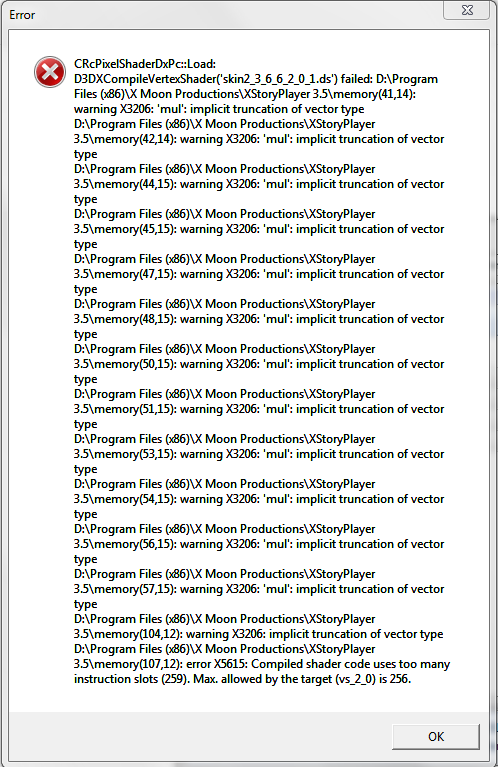 Error

CRcPixelShaderDxPc::Load: D3DXCompileVertexShader('skin2_3_6_6_2_0_1.ds') failed: D:\Program Files (x86)\X Moon Productions\XStoryPlayer 3.5\memory(41,14): warning X3206: 'mul': implicit truncation of vector type
D:\Program Files (x86)\X Moon Productions\XStoryPlayer 3.5\memory(42,14): warning X3206: 'mul': implicit truncation of vector type
D:\Program Files (x86)\X Moon Productions\XStoryPlayer 3.5\memory(44,15): warning X3206: 'mul': implicit truncation of vector type
D:\Program Files (x86)\X Moon Productions\XStoryPlayer 3.5\memory(45,15): warning X3206: 'mul': implicit truncation of vector type
D:\Program Files (x86)\X Moon Productions\XStoryPlayer 3.5\memory(47,15): warning X3206: 'mul': implicit truncation of vector type
D:\Program Files (x86)\X Moon Productions\XStoryPlayer 3.5\memory(48,15): warning X3206: 'mul': implicit truncation of vector type
D:\Program Files (x86)\X Moon Productions\XStoryPlayer 3.5\memory(50,15): warning X3206: 'mul': implicit truncation of vector type
D:\Program Files (x86)\X Moon Productions\XStoryPlayer 3.5\memory(51,15): warning X3206: 'mul': implicit truncation of vector type
D:\Program Files (x86)\X Moon Productions\XStoryPlayer 3.5\memory(53,15): warning X3206: 'mul': implicit truncation of vector type
D:\Program Files (x86)\X Moon Productions\XStoryPlayer 3.5\memory(54,15): warning X3206: 'mul': implicit truncation of vector type
D:\Program Files (x86)\X Moon Productions\XStoryPlayer 3.5\memory(56,15): warning X3206: 'mul': implicit truncation of vector type
D:\Program Files (x86)\X Moon Productions\XStoryPlayer 3.5\memory(57,15): warning X3206: 'mul': implicit truncation of vector type
D:\Program Files (x86)\X Moon Productions\XStoryPlayer 3.5\memory(104,12): warning X3206: implicit truncation of vector type
D:\Program Files (x86)\X Moon Productions\XStoryPlayer 3.5\memory(107,12): error X5615: Compiled shader code uses too many instruction slots (259). Max. allowed by the target (vs_2_0) is 256.

OK